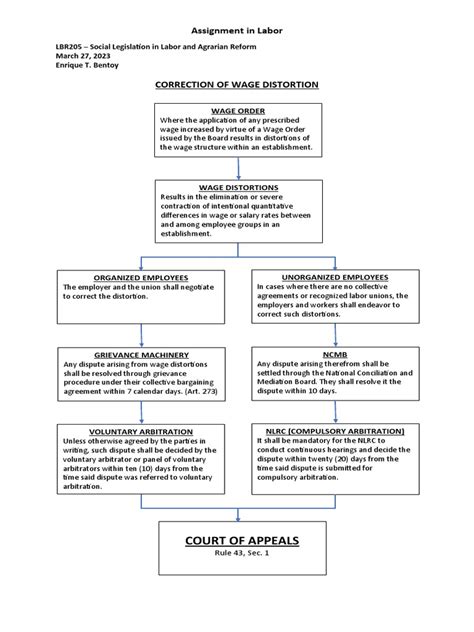 Assignment in Labor

LBR205 – Social Legislation in Labor and Agrarian Reform
March 27, 2023
Enrique T. Bentoy

CORRECTION OF WAGE DISTORTION

WAGE ORDER
Where the application of any prescribed wage increased by virtue of a Wage Order issued by the Board results in distortions of the wage structure within an establishment.

WAGE DISTORTIONS
Results in the elimination or severe contraction of intentional quantitative differences in wage or salary rates between and among employee groups in an establishment.

ORGANIZED EMPLOYEES
The employer and the union shall negotiate to correct the distortion.

GRIEVANCE MACHINERY
Any dispute arising from wage distortions shall be resolved through grievance procedure under their collective bargaining agreement within 7 calendar days. (Art. 273)

VOLUNTARY ARBITRATION
Unless otherwise agreed by the parties in writing, such dispute shall be decided by the voluntary arbitrator or panel of voluntary arbitrators within ten (10) days from the time said dispute was referred to voluntary arbitration.

UNORGANIZED EMPLOYEES
In cases where there are no collective agreements or recognized labor unions, the employers and workers shall endeavor to correct such distortions.

NCMB
Any dispute arising therefrom shall be settled through the National Conciliation and Mediation Board. They shall resolve it the dispute within 10 days.

NLRC (COMPULSORY ARBITRATION)
It shall be mandatory for the NLRC to conduct continuous hearings and decide the dispute within twenty (20) days from the time said dispute is submitted for compulsory arbitration.

COURT OF APPEALS
Rule 43, Sec. 1